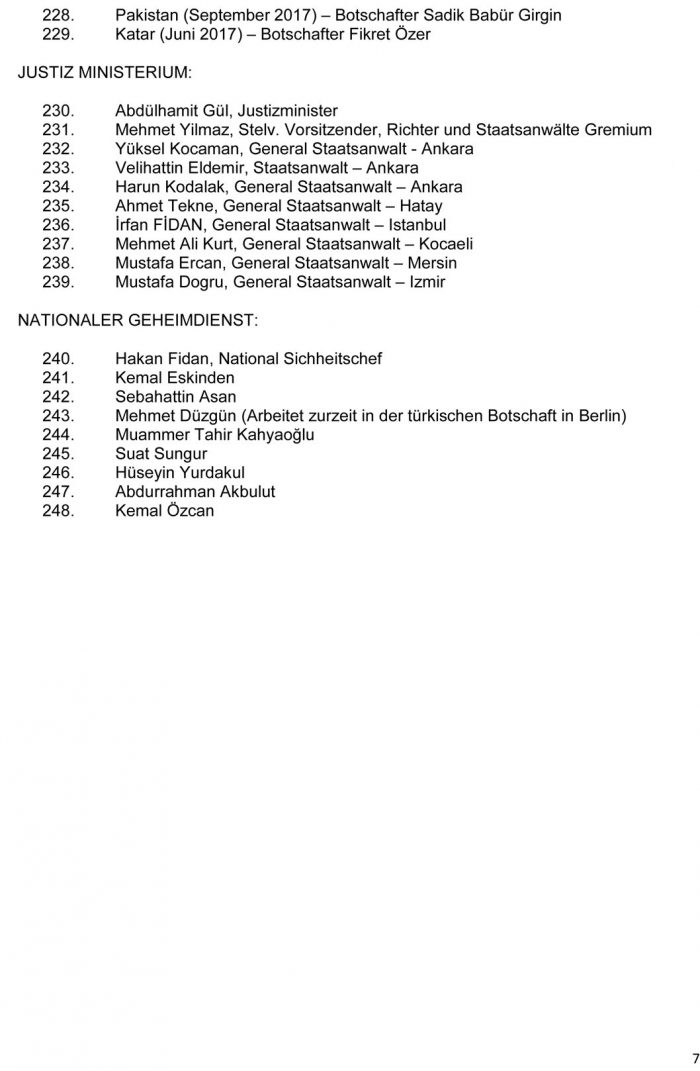 228. Pakistan (September 2017) – Botschafter Sadik Babür Girgin
229. Katar (Juni 2017) – Botschafter Fikret Özer

JUSTIZ MINISTERIUM:

230. Abdülhamit Gül, Justizminister
231. Mehmet Yilmaz, Stelv. Vorsitzender, Richter und Staatsanwälte Gremium
232. Yüksel Kocaman, General Staatsanwalt - Ankara
233. Velihattin Eldemir, Staatsanwalt – Ankara
234. Harun Kodalak, General Staatsanwalt – Ankara
235. Ahmet Tekne, General Staatsanwalt – Hatay
236. İrfan FİDAN, General Staatsanwalt – Istanbul
237. Mehmet Ali Kurt, General Staatsanwalt – Kocaeli
238. Mustafa Ercan, General Staatsanwalt – Mersin
239. Mustafa Dogru, General Staatsanwalt – Izmir

NATIONALER GEHEIMDIENST:

240. Hakan Fidan, National Sichheitschef
241. Kemal Eskinden
242. Sebahattin Asan
243. Mehmet Düzgün (Arbeitet zurzeit in der türkischen Botschaft in Berlin)
244. Muammer Tahir Kahyaoğlu
245. Suat Sungur
246. Hüseyin Yurdakul
247. Abdurrahman Akbulut
248. Kemal Özcan

7